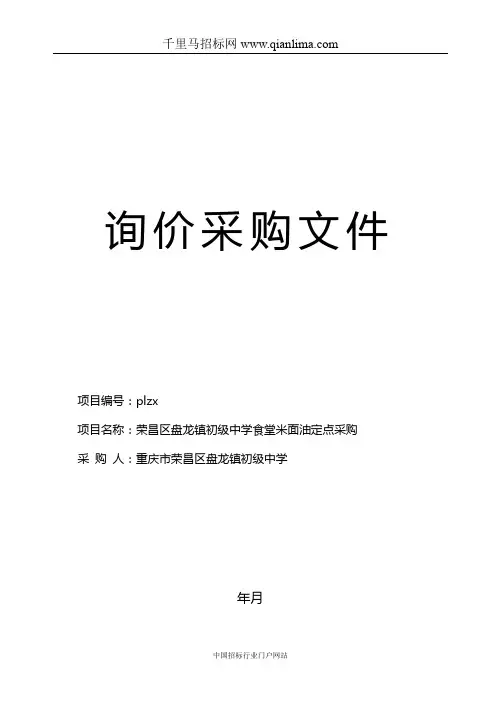 千里马招标网 www.qianlima.com

询价采购文件

项目编号：plzx

项目名称：荣昌区盘龙镇初级中学食堂米面油定点采购

采 购 人：重庆市荣昌区盘龙镇初级中学

年月

中国招标行业门户网站